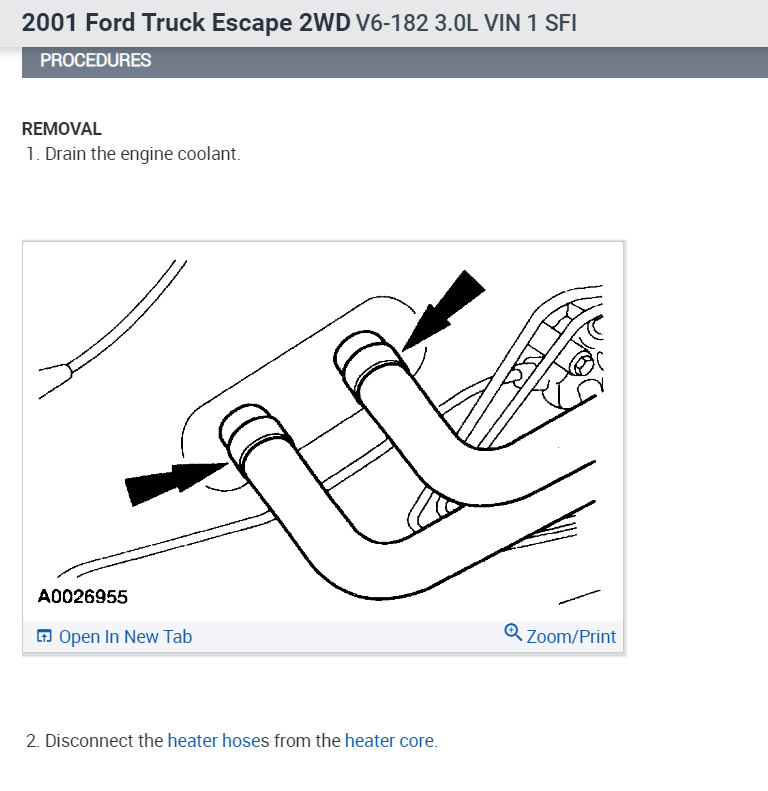 2001 Ford Truck Escape 2WD V6-182 3.0L VIN 1 SFI

PROCEDURES

REMOVAL
1. Drain the engine coolant.

A0026955

Open In New Tab

Zoom/Print

2. Disconnect the heater hoses from the heater core.